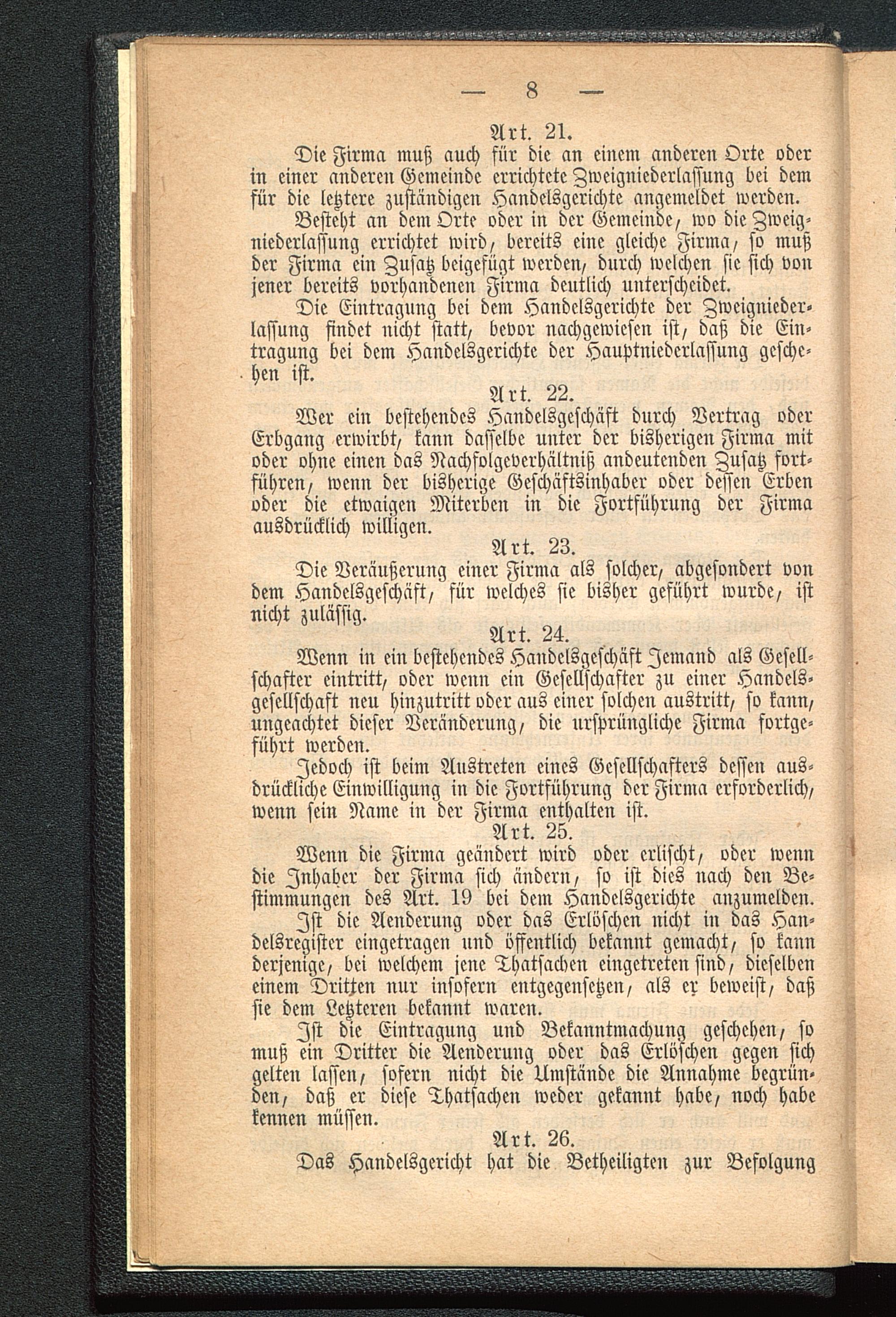 — 8 —

Art. 21.

Die Firma muß auch für die an einem anderen Orte oder in einer anderen Gemeinde errichtete Zweigniederlassung bei dem für die letztere zuständigen Handelsgerichte angemeldet werden.

Besteht an dem Orte oder in der Gemeinde, wo die Zweigniederlassung errichtet wird, bereits eine gleiche Firma, so muß der Firma ein Zusatz beigefügt werden, durch welchen sie sich von jener bereits vorhandenen Firma deutlich unterscheidet.

Die Eintragung bei dem Handelsgerichte der Zweigniederlassung findet nicht statt, bevor nachgewiesen ist, daß die Eintragung bei dem Handelsgerichte der Hauptniederlassung geschehen ist.

Art. 22.

Wer ein bestehendes Handelsgeschäft durch Vertrag oder Erbgang erwirbt, kann dasselbe unter der bisherigen Firma mit oder ohne einen das Nachfolgeverhältniß andeutenden Zusatz fortführen, wenn der bisherige Geschäftsinhaber oder dessen Erben oder die etwaigen Miterben in die Fortführung der Firma ausdrücklich willigen.

Art. 23.

Die Veräußerung einer Firma als solcher, abgesondert von dem Handelsgeschäft, für welches sie bisher geführt wurde, ist nicht zulässig.

Art. 24.

Wenn in ein bestehendes Handelsgeschäft Jemand als Gesellschafter eintritt, oder wenn ein Gesellschafter zu einer Handelsgesellschaft neu hinzutritt oder aus einer solchen austritt, so kann, ungeachtet dieser Veränderung, die ursprüngliche Firma fortgeführt werden.

Jedoch ist beim Austreten eines Gesellschafters dessen ausdrückliche Einwilligung in die Fortführung der Firma erforderlich, wenn sein Name in der Firma enthalten ist.

Art. 25.

Wenn die Firma geändert wird oder erlischt, oder wenn die Inhaber der Firma sich ändern, so ist dies nach den Bestimmungen des Art. 19 bei dem Handelsgerichte anzumelden.

Ist die Aenderung oder das Erlöschen nicht in das Handelsregister eingetragen und öffentlich bekannt gemacht, so kann derjenige, bei welchem jene Thatsachen eingetreten sind, dieselben einem Dritten nur insofern entgegensetzen, als er beweist, daß sie dem Letzteren bekannt waren.

Ist die Eintragung und Bekanntmachung geschehen, so muß ein Dritter die Aenderung oder das Erlöschen gegen sich gelten lassen, sofern nicht die Umstände die Annahme begründen, daß er diese Thatsachen weder gekannt habe, noch habe kennen müssen.

Art. 26.

Das Handelsgericht hat die Betheiligten zur Befolgung